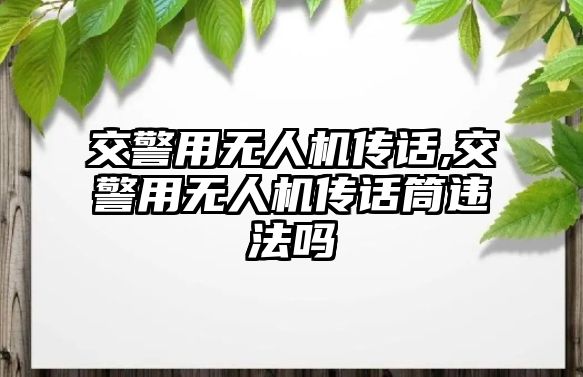 交警用无人机传话,交警用无人机传话筒违法吗